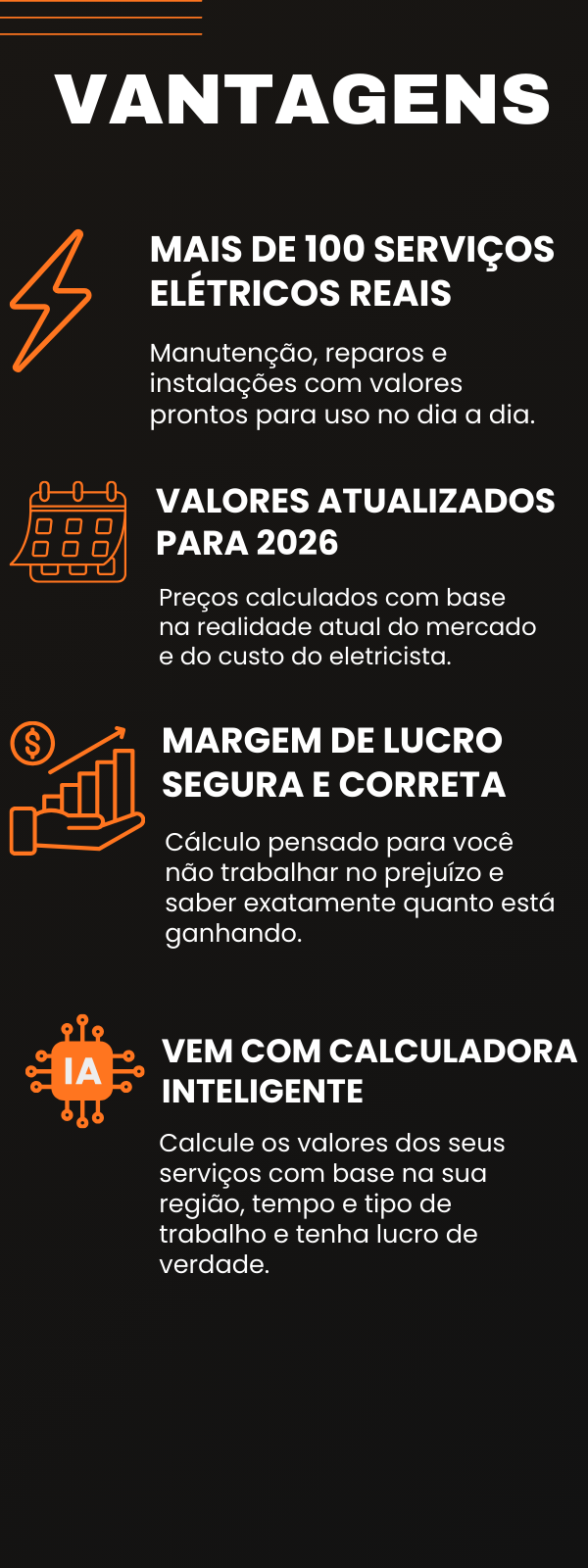 VANTAGENS

MAIS DE 100 SERVIÇOS ELÉTRICOS REAIS

Manutenção, reparos e instalações com valores prontos para uso no dia a dia.

VALORES ATUALIZADOS PARA 2026

Preços calculados com base na realidade atual do mercado e do custo do eletricista.

MARGEM DE LUCRO SEGURA E CORRETA

Cálculo pensado para você não trabalhar no prejuízo e saber exatamente quanto está ganhando.

IA

VEM COM CALCULADORA INTELIGENTE

Calcule os valores dos seus serviços com base na sua região, tempo e tipo de trabalho e tenha lucro de verdade.